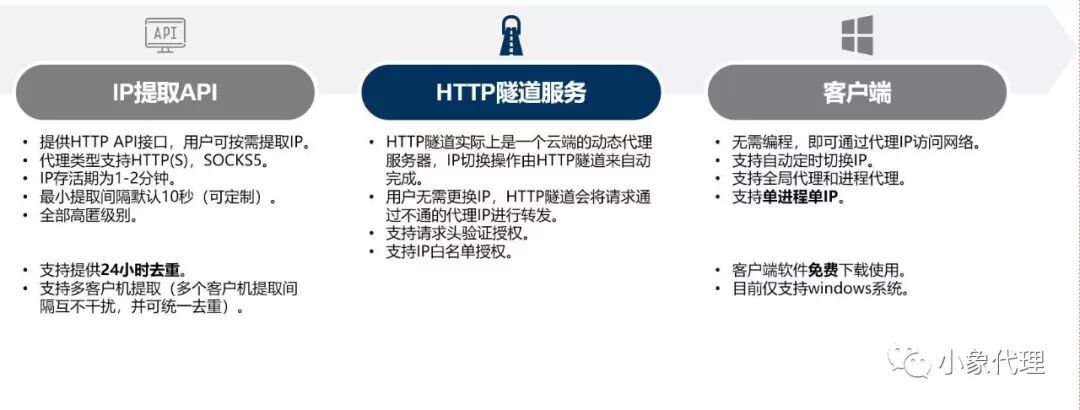 API

IP提取API

• 提供HTTP API接口，用户可按需提取IP。
• 代理类型支持HTTP(S)，SOCKS5。
• IP存活期为1-2分钟。
• 最小提取间隔默认10秒（可定制）。
• 全部高匿级别。

• 支持提供24小时去重。
• 支持多客户机提取（多个客户机提取间隔互不干扰，并可统一去重）。

HTTP隧道服务

• HTTP隧道实际上是一个云端的动态代理服务器，IP切换操作由HTTP隧道来自动完成。
• 用户无需更换IP，HTTP隧道会将请求通过不通的代理IP进行转发。
• 支持请求头验证授权。
• 支持IP白名单授权。

客户端

• 无需编程，即可通过代理IP访问网络。
• 支持自动定时切换IP。
• 支持全局代理和进程代理。
• 支持单进程单IP。

• 客户端软件免费下载使用。
• 目前仅支持windows系统。

小象代理